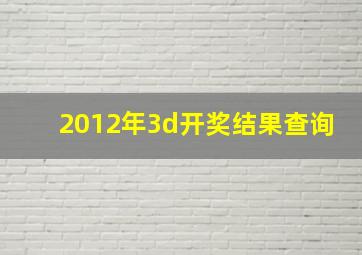 2012年3d开奖结果查询